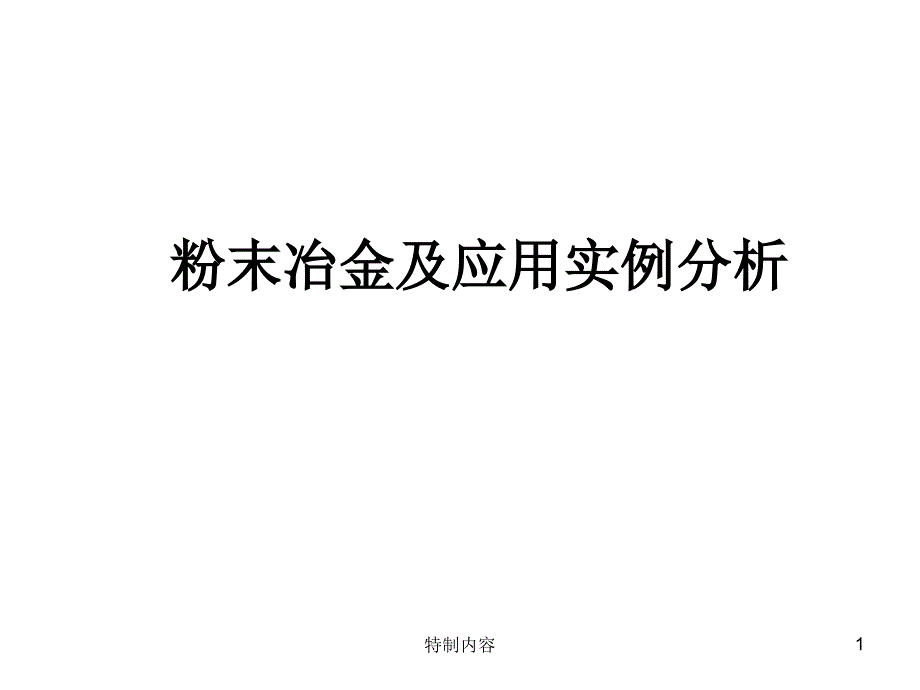 粉末冶金及应用实例分析

特制内容

1